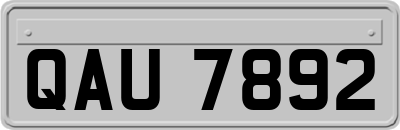 QAU 7892